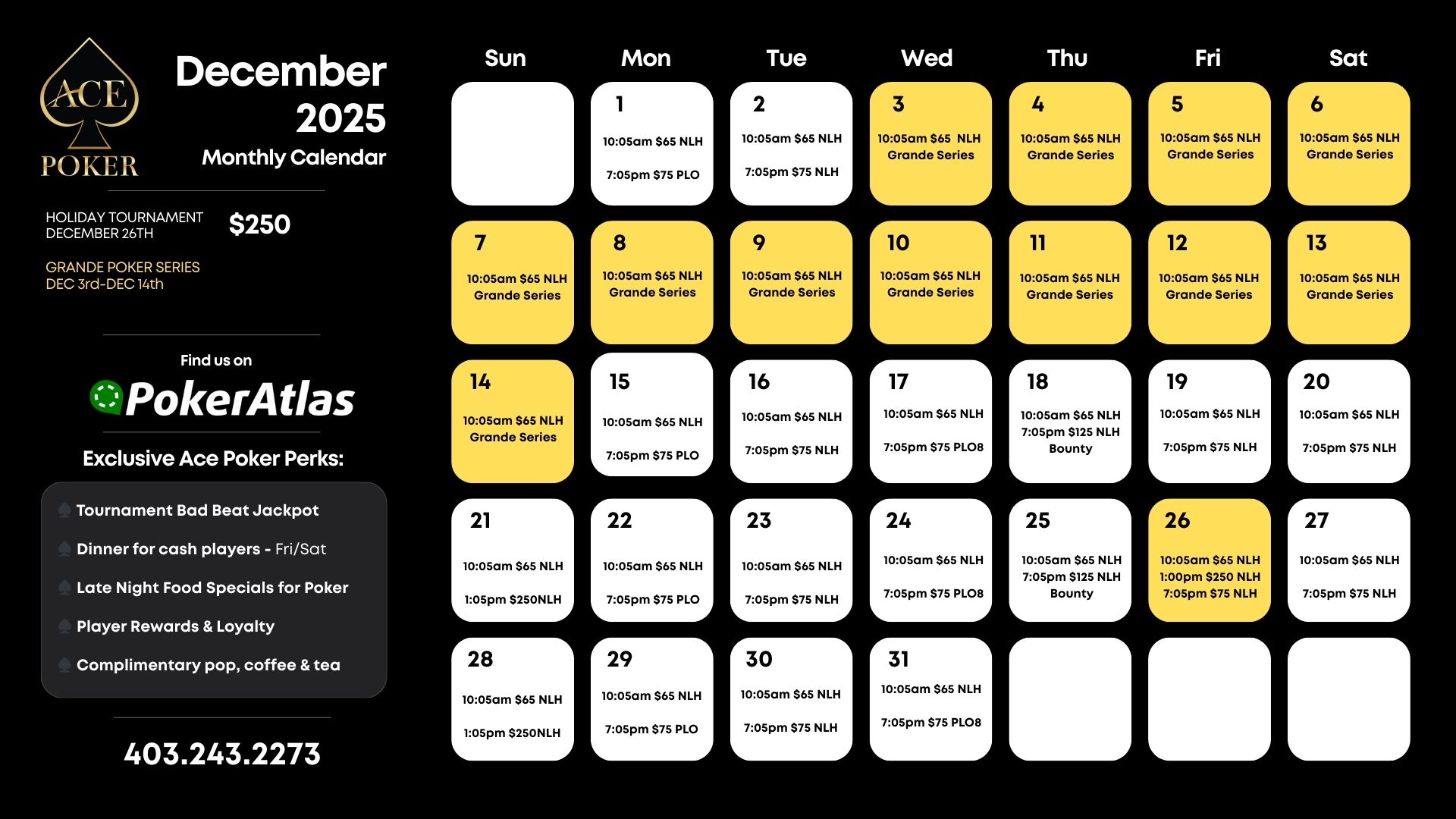 ACE POKER

December 2025
Monthly Calendar

HOLIDAY TOURNAMENT DECEMBER 26TH $250

GRANDE POKER SERIES DEC 3rd-DEC 14th

Find us on
PokerAtlas

Exclusive Ace Poker Perks:

Tournament Bad Beat Jackpot
Dinner for cash players - Fri/Sat
Late Night Food Specials for Poker
Player Rewards & Loyalty
Complimentary pop, coffee & tea

403.243.2273

| Sun | Mon | Tue | Wed | Thu | Fri | Sat |
|---|---|---|---|---|---|---|
| | 1 10:05am $65 NLH 7:05pm $75 PLO | 2 10:05am $65 NLH 7:05pm $75 NLH | 3 10:05am $65 NLH Grande Series | 4 10:05am $65 NLH Grande Series | 5 10:05am $65 NLH Grande Series | 6 10:05am $65 NLH Grande Series |
| 7 10:05am $65 NLH Grande Series | 8 10:05am $65 NLH Grande Series | 9 10:05am $65 NLH Grande Series | 10 10:05am $65 NLH Grande Series | 11 10:05am $65 NLH Grande Series | 12 10:05am $65 NLH Grande Series | 13 10:05am $65 NLH Grande Series |
| 14 10:05am $65 NLH Grande Series | 15 10:05am $65 NLH 7:05pm $75 PLO | 16 10:05am $65 NLH 7:05pm $75 NLH | 17 10:05am $65 NLH 7:05pm $75 PLO8 | 18 10:05am $65 NLH 7:05pm $125 NLH Bounty | 19 10:05am $65 NLH 7:05pm $75 NLH | 20 10:05am $65 NLH 7:05pm $75 NLH |
| 21 10:05am $65 NLH 1:05pm $250NLH | 22 10:05am $65 NLH 7:05pm $75 PLO | 23 10:05am $65 NLH 7:05pm $75 NLH | 24 10:05am $65 NLH 7:05pm $75 PLO8 | 25 10:05am $65 NLH 7:05pm $125 NLH Bounty | 26 10:05am $65 NLH 1:00pm $250 NLH 7:05pm $75 NLH | 27 10:05am $65 NLH 7:05pm $75 NLH |
| 28 10:05am $65 NLH 1:05pm $250NLH | 29 10:05am $65 NLH 7:05pm $75 PLO | 30 10:05am $65 NLH 7:05pm $75 NLH | 31 10:05am $65 NLH 7:05pm $75 PLO8 | | | |